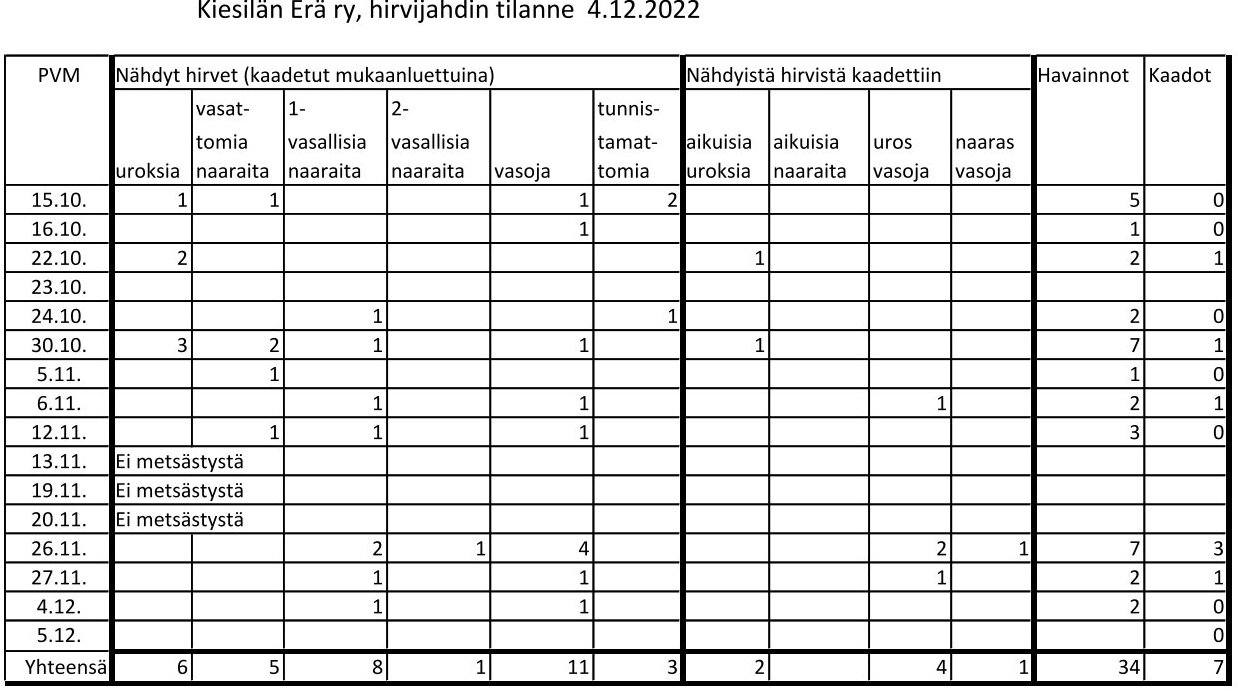 Kiesilän Erä ry, hirvijahdin tilanne 4.12.2022

| PVM | Nähdyt hirvet (kaadetut mukaanluettuina) | | | | | | Nähdyistä hirvistä kaadettiin | | | | Havainnot | Kaadot |
|---|---|---|---|---|---|---|---|---|---|---|---|---|
| | uroksia | vasattomia naaraita | 1-vasallisia naaraita | 2-vasallisia naaraita | vasoja | tunnistamattomia | aikuisia uroksia | aikuisia naaraita | uros vasoja | naaras vasoja | | |
| 15.10. | 1 | 1 | | | 1 | 2 | | | | | 5 | 0 |
| 16.10. | | | | | 1 | | | | | | 1 | 0 |
| 22.10. | 2 | | | | | | 1 | | | | 2 | 1 |
| 23.10. | | | | | | | | | | | | |
| 24.10. | | | 1 | | | 1 | | | | | 2 | 0 |
| 30.10. | 3 | 2 | 1 | | 1 | | 1 | | | | 7 | 1 |
| 5.11. | | 1 | | | | | | | | | 1 | 0 |
| 6.11. | | | 1 | | 1 | | | | 1 | | 2 | 1 |
| 12.11. | | 1 | 1 | | 1 | | | | | | 3 | 0 |
| 13.11. | Ei metsästystä | | | | | | | | | | | |
| 19.11. | Ei metsästystä | | | | | | | | | | | |
| 20.11. | Ei metsästystä | | | | | | | | | | | |
| 26.11. | | | 2 | 1 | 4 | | | | 2 | 1 | 7 | 3 |
| 27.11. | | | 1 | | 1 | | | | 1 | | 2 | 1 |
| 4.12. | | | 1 | | 1 | | | | | | 2 | 0 |
| 5.12. | | | | | | | | | | | | 0 |
| Yhteensä | 6 | 5 | 8 | 1 | 11 | 3 | 2 | | 4 | 1 | 34 | 7 |